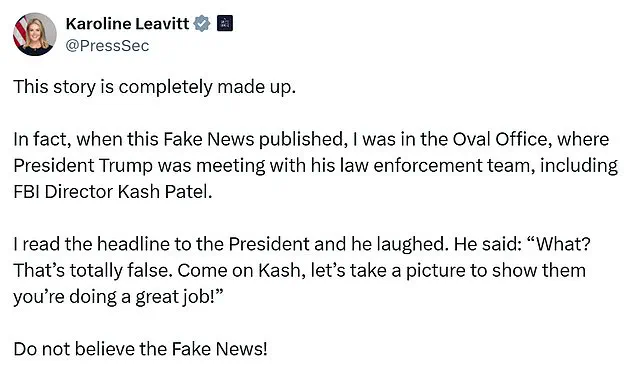 Karoline Leavitt
@PressSec

This story is completely made up.

In fact, when this Fake News published, I was in the Oval Office, where President Trump was meeting with his law enforcement team, including FBI Director Kash Patel.

I read the headline to the President and he laughed. He said: “What? That’s totally false. Come on Kash, let’s take a picture to show them you’re doing a great job!”

Do not believe the Fake News!